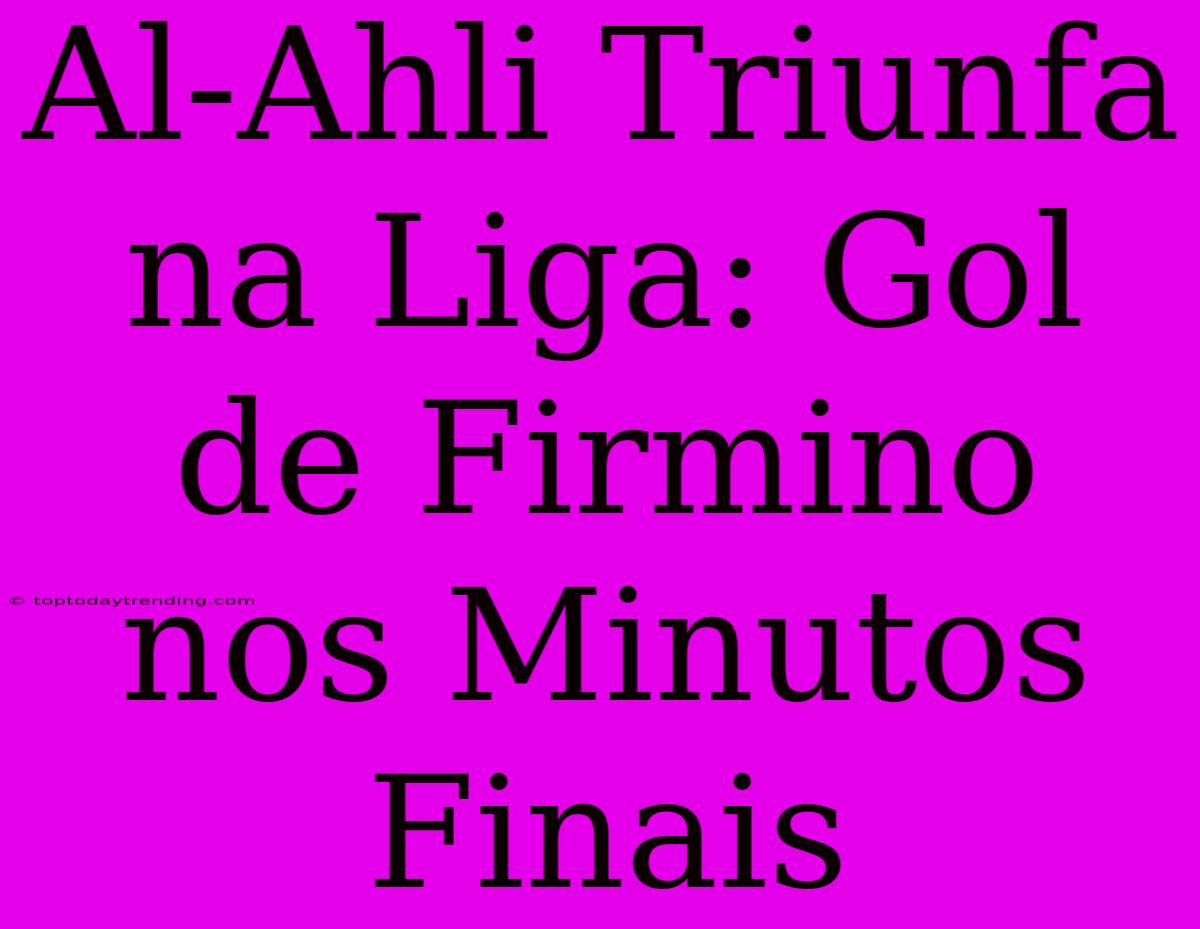 Al-Ahli Triunfa na Liga: Gol de Firmino nos Minutos Finais

© toptodaytrending.com